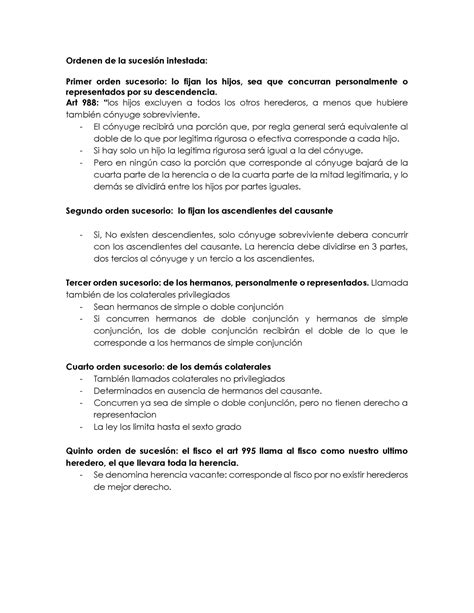 Ordenen de la sucesión intestada:

Primer orden sucesorio: lo fijan los hijos, sea que concurran personalmente o representados por su descendencia.
Art 988: "los hijos excluyen a todos los otros herederos, a menos que hubiere también cónyuge sobreviviente.
- El cónyuge recibirá una porción que, por regla general será equivalente al doble de lo que por legitima rigurosa o efectiva corresponde a cada hijo.
- Si hay solo un hijo la legitima rigurosa será igual a la del cónyuge.
- Pero en ningún caso la porción que corresponde al cónyuge bajará de la cuarta parte de la herencia o de la cuarta parte de la mitad legitimaria, y lo demás se dividirá entre los hijos por partes iguales.

Segundo orden sucesorio: lo fijan los ascendientes del causante

- Si, No existen descendientes, solo cónyuge sobreviviente debera concurrir con los ascendientes del causante. La herencia debe dividirse en 3 partes, dos tercios al cónyuge y un tercio a los ascendientes.

Tercer orden sucesorio: de los hermanos, personalmente o representados. Llamada también de los colaterales privilegiados
- Sean hermanos de simple o doble conjunción
- Si concurren hermanos de doble conjunción y hermanos de simple conjunción, los de doble conjunción recibirán el doble de lo que le corresponde a los hermanos de simple conjunción

Cuarto orden sucesorio: de los demás colaterales
- También llamados colaterales no privilegiados
- Determinados en ausencia de hermanos del causante.
- Concurren ya sea de simple o doble conjunción, pero no tienen derecho a representacion
- La ley los limita hasta el sexto grado

Quinto orden de sucesión: el fisco el art 995 llama al fisco como nuestro ultimo heredero, el que llevara toda la herencia.
- Se denomina herencia vacante: corresponde al fisco por no existir herederos de mejor derecho.